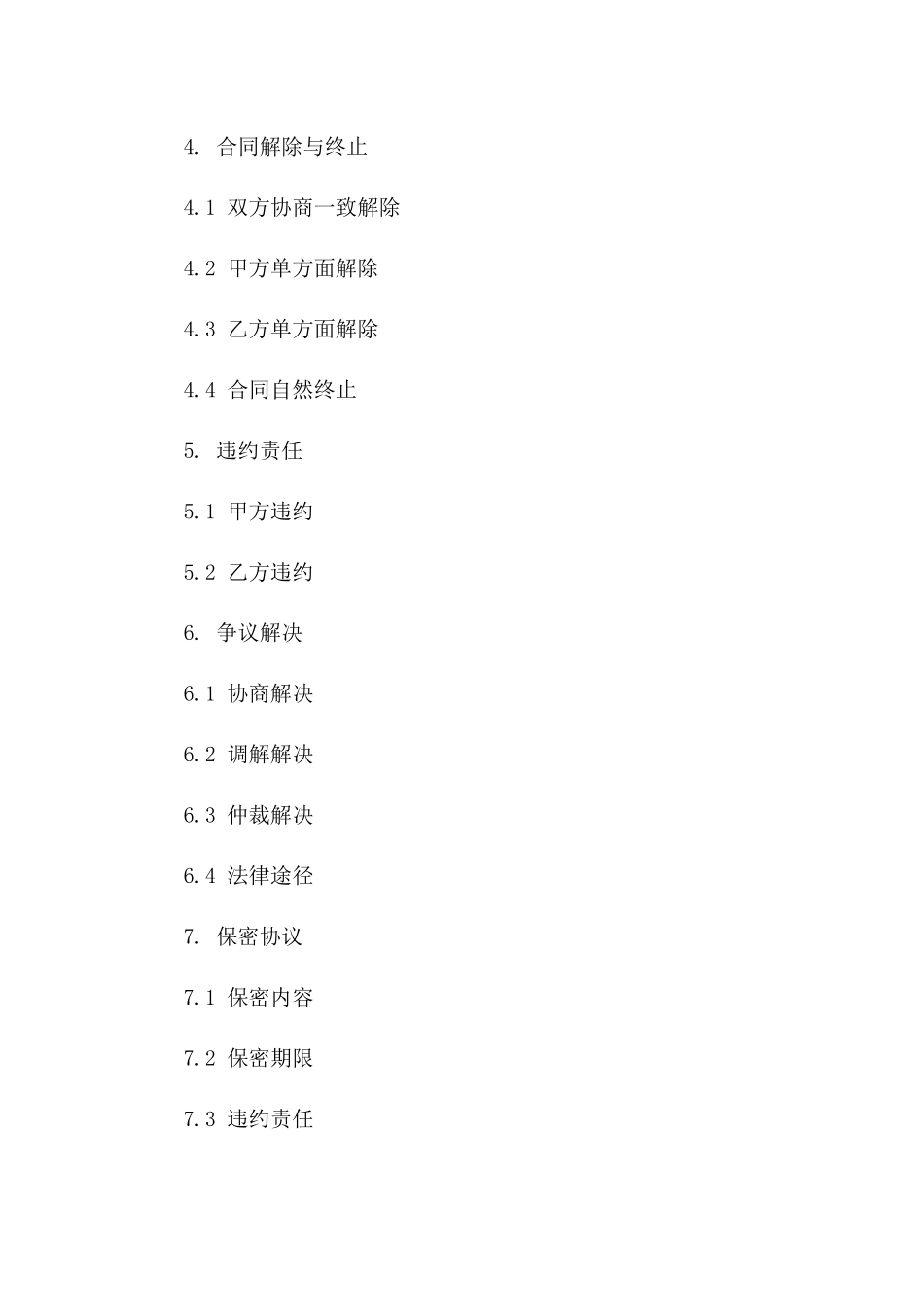 4. 合同解除与终止

4.1 双方协商一致解除

4.2 甲方单方面解除

4.3 乙方单方面解除

4.4 合同自然终止

5. 违约责任

5.1 甲方违约

5.2 乙方违约

6. 争议解决

6.1 协商解决

6.2 调解解决

6.3 仲裁解决

6.4 法律途径

7. 保密协议

7.1 保密内容

7.2 保密期限

7.3 违约责任